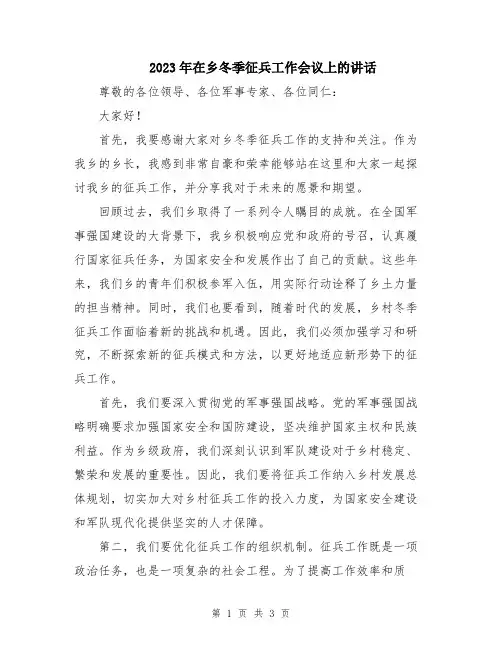 2023年在乡冬季征兵工作会议上的讲话

尊敬的各位领导、各位军事专家、各位同仁：

大家好！

首先，我要感谢大家对乡冬季征兵工作的支持和关注。作为我乡的乡长，我感到非常自豪和荣幸能够站在这里和大家一起探讨我乡的征兵工作，并分享我对于未来的愿景和期望。

回顾过去，我们乡取得了一系列令人瞩目的成就。在全国军事强国建设的大背景下，我乡积极响应党和政府的号召，认真履行国家征兵任务，为国家安全和发展作出了自己的贡献。这些年来，我们乡的青年们积极参军入伍，用实际行动诠释了乡土力量的担当精神。同时，我们也要看到，随着时代的发展，乡村冬季征兵工作面临着新的挑战和机遇。因此，我们必须加强学习和研究，不断探索新的征兵模式和方法，以更好地适应新形势下的征兵工作。

首先，我们要深入贯彻党的军事强国战略。党的军事强国战略明确要求加强国家安全和国防建设，坚决维护国家主权和民族利益。作为乡级政府，我们深刻认识到军队建设对于乡村稳定、繁荣和发展的重要性。因此，我们要将征兵工作纳入乡村发展总体规划，切实加大对乡村征兵工作的投入力度，为国家安全建设和军队现代化提供坚实的人才保障。

第二，我们要优化征兵工作的组织机制。征兵工作既是一项政治任务，也是一项复杂的社会工程。为了提高工作效率和质

第 1 页 共 3 页